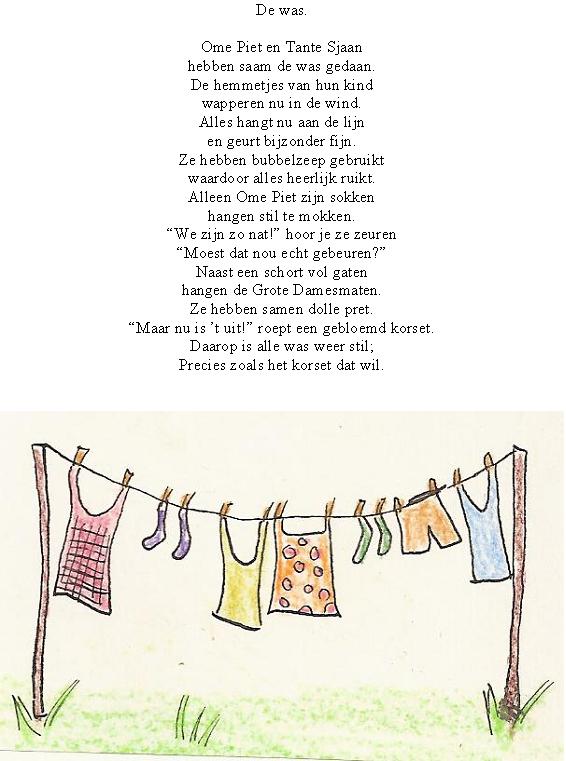 De was.

Ome Piet en Tante Sjaan
hebben saam de was gedaan.
De hemmetjes van hun kind
wapperen nu in de wind.
Alles hangt nu aan de lijn
en geurt bijzonder fijn.
Ze hebben bubbelzeep gebruikt
waardoor alles heerlijk ruikt.
Alleen Ome Piet zijn sokken
hangen stil te mokken.
"We zijn zo nat!" hoor je ze zeuren
"Moest dat nou echt gebeuren?"
Naast een schort vol gaten
hangen de Grote Damesmaten.
Ze hebben samen dolle pret.
"Maar nu is 't uit!" roept een gebloemd korset.
Daarop is alle was weer stil;
Precies zoals het korset dat wil.